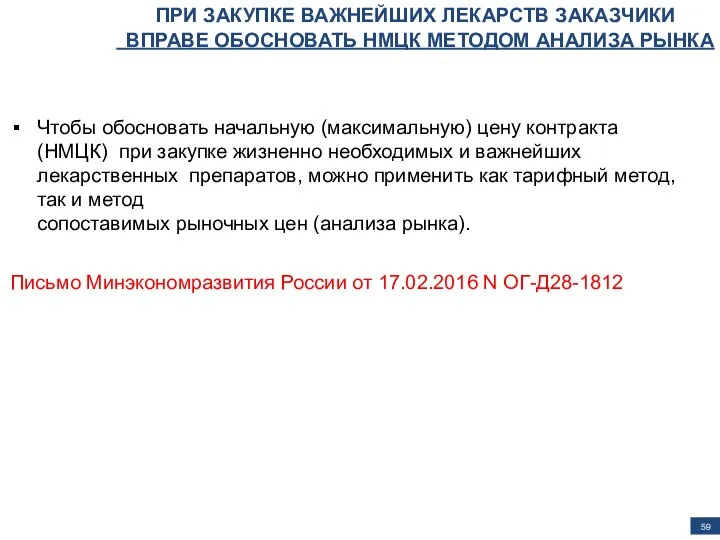 ПРИ ЗАКУПКЕ ВАЖНЕЙШИХ ЛЕКАРСТВ ЗАКАЗЧИКИ ВПРАВЕ ОБОСНОВАТЬ НМЦК МЕТОДОМ АНАЛИЗА РЫНКА

▪ Чтобы обосновать начальную (максимальную) цену контракта (НМЦК) при закупке жизненно необходимых и важнейших лекарственных препаратов, можно применить как тарифный метод, так и метод
сопоставимых рыночных цен (анализа рынка).

Письмо Минэкономразвития России от 17.02.2016 N ОГ-Д28-1812

59